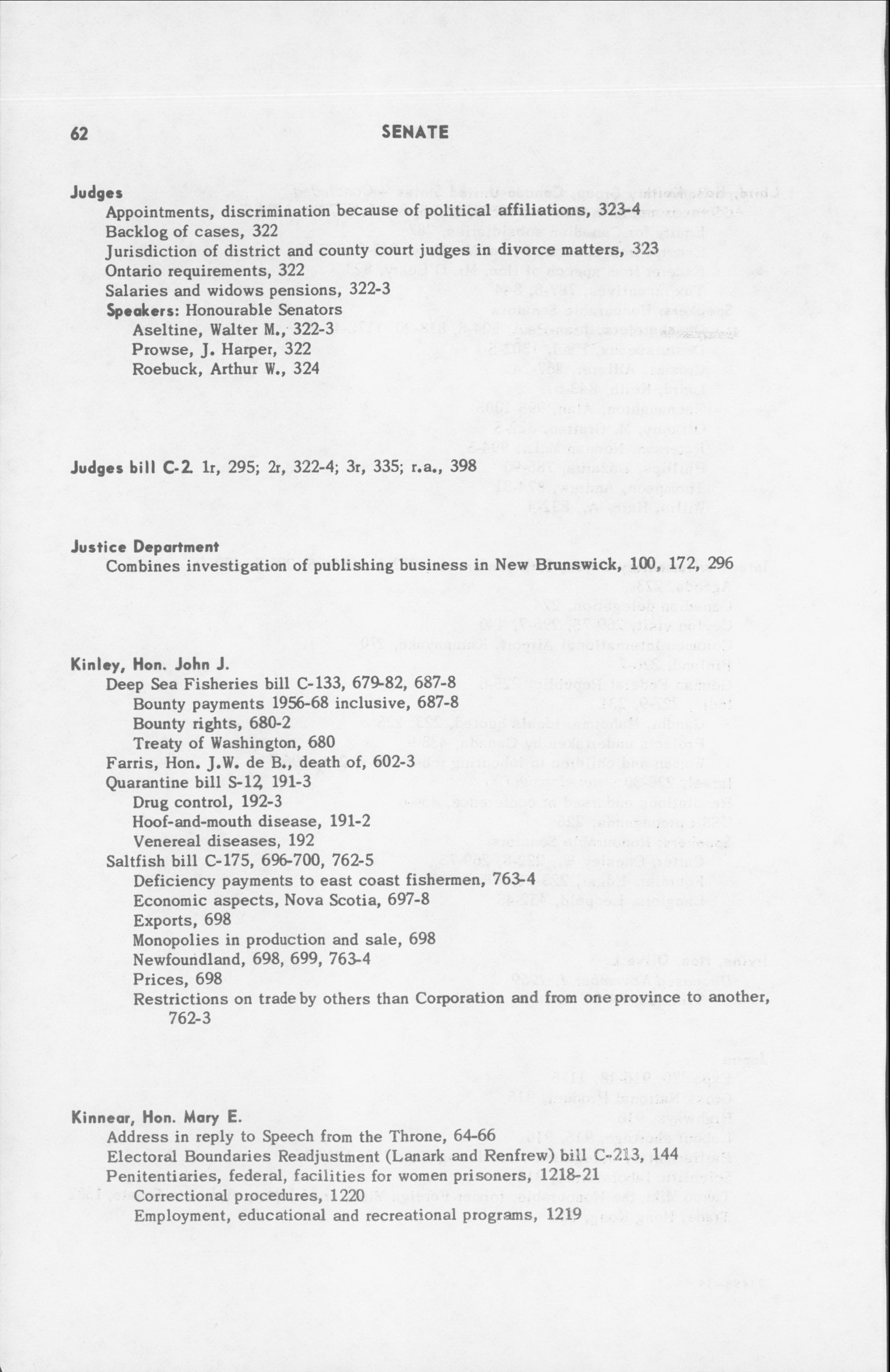 62 SENATE

Judges
Appointments, discrimination because of political affiliations, 323-4
Backlog of cases, 322
Jurisdiction of district and county court judges in divorce matters, 323
Ontario requirements, 322
Salaries and widows pensions, 322-3
Speakers: Honourable Senators
Aseltine, Walter M., 322-3
Prowse, J. Harper, 322
Roebuck, Arthur W., 324

Judges bill C-2. 1r, 295; 2r, 322-4; 3r, 335; r.a., 398

Justice Department
Combines investigation of publishing business in New Brunswick, 100, 172, 296

Kinley, Hon. John J.
Deep Sea Fisheries bill C-133, 679-82, 687-8
Bounty payments 1956-68 inclusive, 687-8
Bounty rights, 680-2
Treaty of Washington, 680
Farris, Hon. J.W. de B., death of, 602-3
Quarantine bill S-12, 191-3
Drug control, 192-3
Hoof-and-mouth disease, 191-2
Venereal diseases, 192
Saltfish bill C-175, 696-700, 762-5
Deficiency payments to east coast fishermen, 763-4
Economic aspects, Nova Scotia, 697-8
Exports, 698
Monopolies in production and sale, 698
Newfoundland, 698, 699, 763-4
Prices, 698
Restrictions on trade by others than Corporation and from one province to another, 762-3

Kinnear, Hon. Mary E.
Address in reply to Speech from the Throne, 64-66
Electoral Boundaries Readjustment (Lanark and Renfrew) bill C-213, 144
Penitentiaries, federal, facilities for women prisoners, 1218-21
Correctional procedures, 1220
Employment, educational and recreational programs, 1219